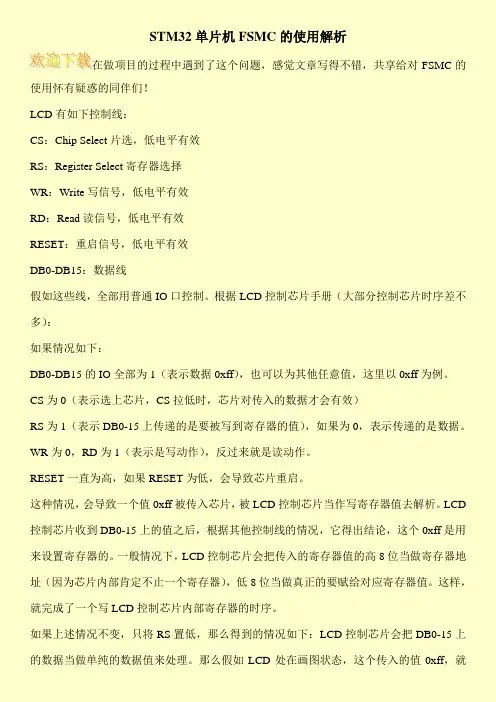 STM32 单片机 FSMC 的使用解析

欢迎下载在做项目的过程中遇到了这个问题，感觉文章写得不错，共享给对 FSMC 的使用怀有疑惑的同伴们！

LCD 有如下控制线：

CS：Chip Select 片选，低电平有效

RS：Register Select 寄存器选择

WR：Write 写信号，低电平有效

RD：Read 读信号，低电平有效

RESET：重启信号，低电平有效

DB0-DB15：数据线

假如这些线，全部用普通 IO 口控制。根据 LCD 控制芯片手册（大部分控制芯片时序差不多）：

如果情况如下：

DB0-DB15 的 IO 全部为 1（表示数据 0xff），也可以为其他任意值，这里以 0xff 为例。

CS 为 0（表示选上芯片，CS 拉低时，芯片对传入的数据才会有效）

RS 为 1（表示 DB0-15 上传递的是要被写到寄存器的值），如果为 0，表示传递的是数据。

WR 为 0，RD 为 1（表示是写动作），反过来就是读动作。

RESET 一直为高，如果 RESET 为低，会导致芯片重启。

这种情况，会导致一个值 0xff 被传入芯片，被 LCD 控制芯片当作写寄存器值去解析。LCD 控制芯片收到 DB0-15 上的值之后，根据其他控制线的情况，它得出结论，这个 0xff 是用来设置寄存器的。一般情况下，LCD 控制芯片会把传入的寄存器值的高 8 位当做寄存器地址（因为芯片内部肯定不止一个寄存器），低 8 位当做真正的要赋给对应寄存器值。这样，就完成了一个写 LCD 控制芯片内部寄存器的时序。

如果上述情况不变，只将 RS 置低，那么得到的情况如下：LCD 控制芯片会把 DB0-15 上的数据当做单纯的数据值来处理。那么假如 LCD 处在画图状态，这个传入的值 0xff，就